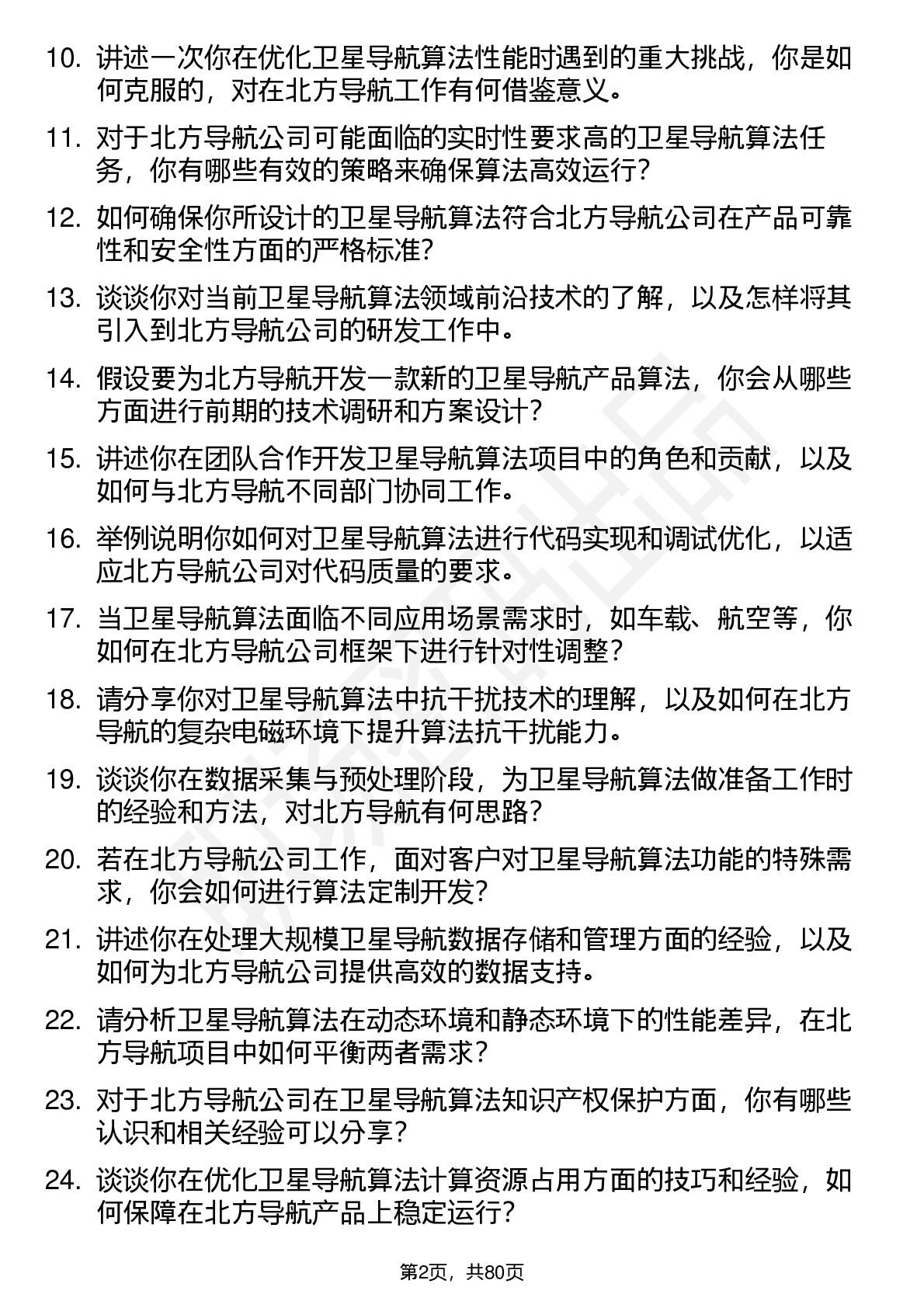 10. 讲述一次你在优化卫星导航算法性能时遇到的重大挑战，你是如何克服的，对在北方导航工作有何借鉴意义。

11. 对于北方导航公司可能面临的实时性要求高的卫星导航算法任务，你有哪些有效的策略来确保算法高效运行？

12. 如何确保你所设计的卫星导航算法符合北方导航公司在产品可靠性和安全性方面的严格标准？

13. 谈谈你对当前卫星导航算法领域前沿技术的了解，以及怎样将其引入到北方导航公司的研发工作中。

14. 假设要为北方导航开发一款新的卫星导航产品算法，你会从哪些方面进行前期的技术调研和方案设计？

15. 讲述你在团队合作开发卫星导航算法项目中的角色和贡献，以及如何与北方导航不同部门协同工作。

16. 举例说明你如何对卫星导航算法进行代码实现和调试优化，以适应北方导航公司对代码质量的要求。

17. 当卫星导航算法面临不同应用场景需求时，如车载、航空等，你如何在北方导航公司框架下进行针对性调整？

18. 请分享你对卫星导航算法中抗干扰技术的理解，以及如何在北方导航的复杂电磁环境下提升算法抗干扰能力。

19. 谈谈你在数据采集与预处理阶段，为卫星导航算法做准备工作时的经验和方法，对北方导航有何思路？

20. 若在北方导航公司工作，面对客户对卫星导航算法功能的特殊需求，你会如何进行算法定制开发？

21. 讲述你在处理大规模卫星导航数据存储和管理方面的经验，以及如何为北方导航公司提供高效的数据支持。

22. 请分析卫星导航算法在动态环境和静态环境下的性能差异，在北方导航项目中如何平衡两者需求？

23. 对于北方导航公司在卫星导航算法知识产权保护方面，你有哪些认识和相关经验可以分享？

24. 谈谈你在优化卫星导航算法计算资源占用方面的技巧和经验，如何保障在北方导航产品上稳定运行？

第2页，共80页